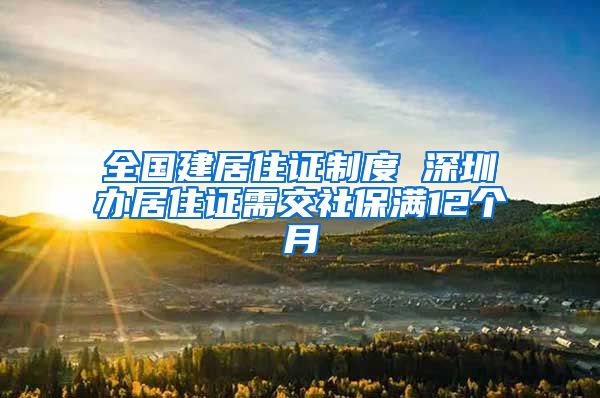 全国建居住证制度 深圳办居住证需交社保满12个月